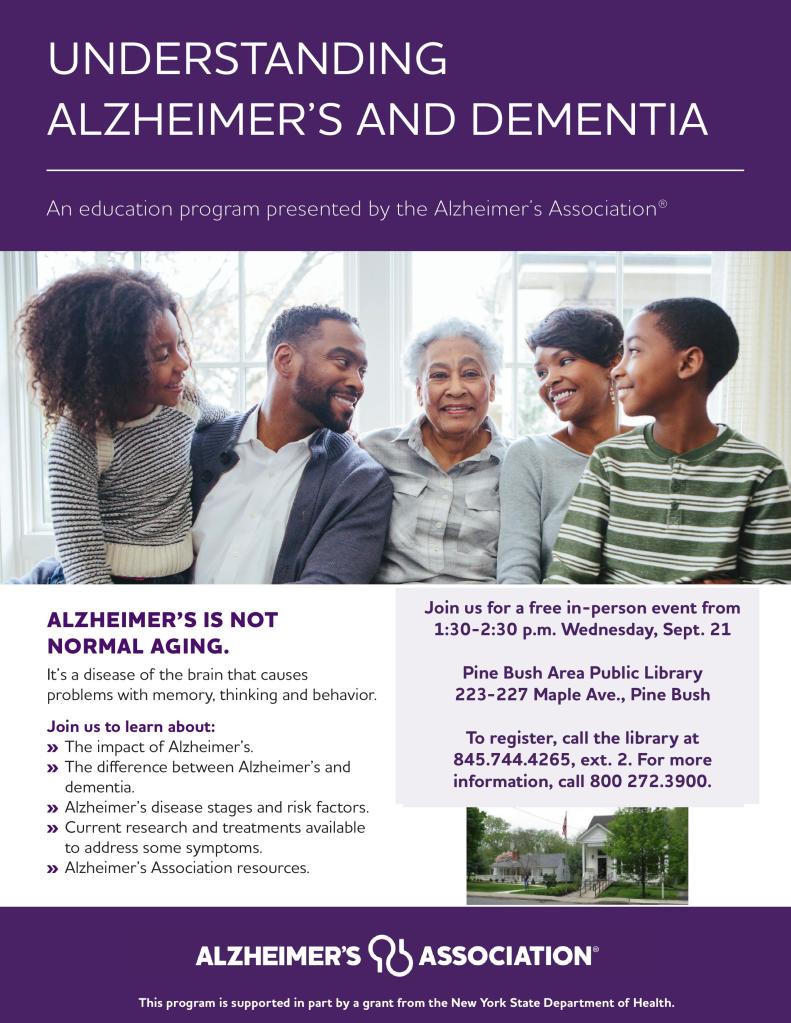 UNDERSTANDING ALZHEIMER'S AND DEMENTIA

An education program presented by the Alzheimer's Association®

ALZHEIMER'S IS NOT NORMAL AGING.

It's a disease of the brain that causes problems with memory, thinking and behavior.

Join us to learn about:
» The impact of Alzheimer's.
» The difference between Alzheimer's and dementia.
» Alzheimer's disease stages and risk factors.
» Current research and treatments available to address some symptoms.
» Alzheimer's Association resources.

Join us for a free in-person event from 1:30-2:30 p.m. Wednesday, Sept. 21

Pine Bush Area Public Library
223-227 Maple Ave., Pine Bush

To register, call the library at 845.744.4265, ext. 2. For more information, call 800 272.3900.

ALZHEIMER'S ASSOCIATION®

This program is supported in part by a grant from the New York State Department of Health.